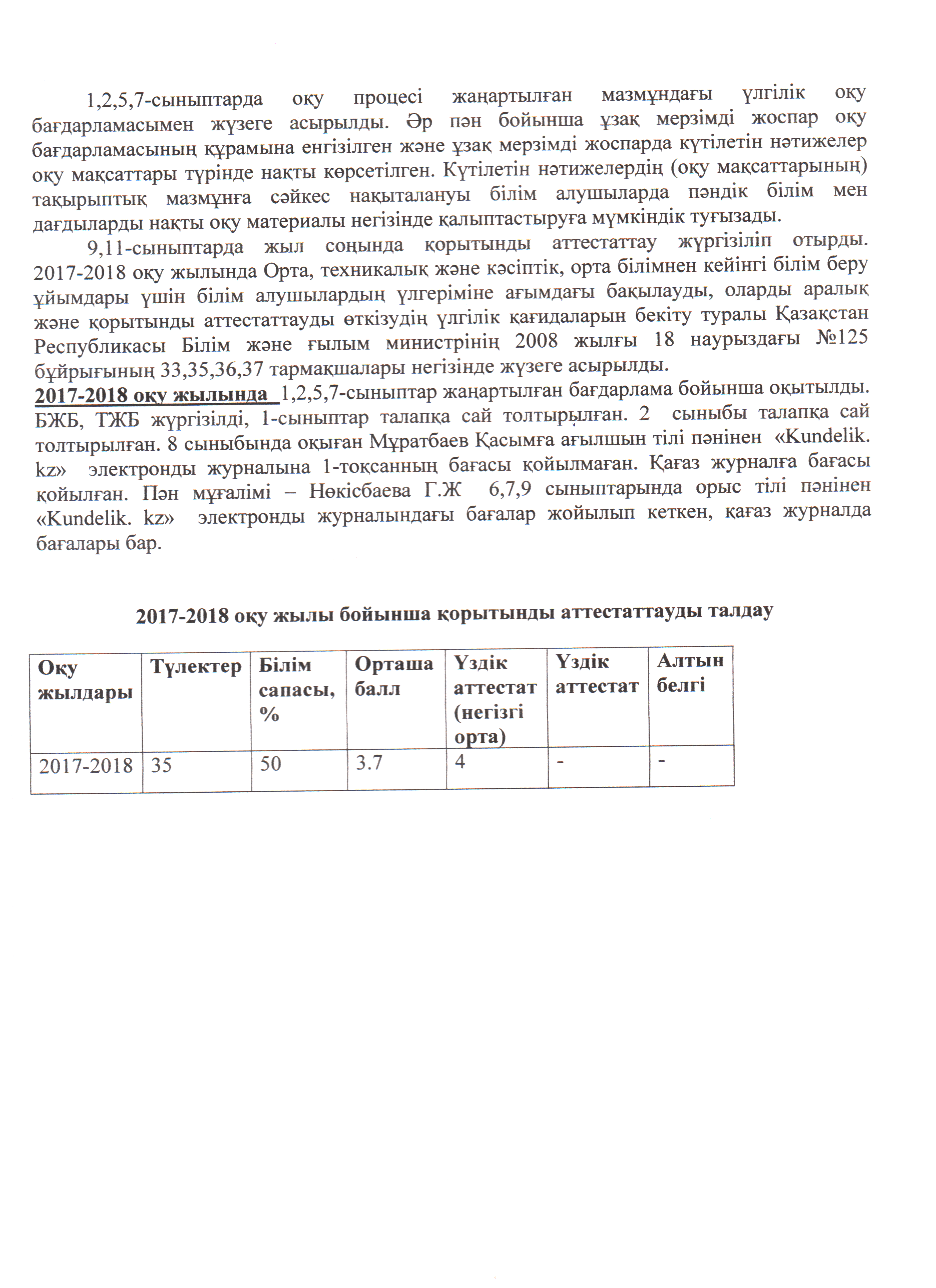 1,2,5,7-сыныптарда оқу процесі жаңартылған мазмұндағы үлгілік оқу бағдарламасымен жүзеге асырылды. Әр пән бойынша ұзақ мерзімді жоспар оқу бағдарламасының құрамына енгізілген және ұзақ мерзімді жоспарда күтілетін нәтижелер оқу мақсаттары түрінде нақты көрсетілген. Күтілетін нәтижелердің (оқу мақсаттарының) тақырыптық мазмұнға сәйкес нақыталануы білім алушыларда пәндік білім мен дағдыларды нақты оқу материалы негізінде қалыптастыруға мүмкіндік туғызады.

9,11-сыныптарда жыл соңында қорытынды аттестаттау жүргізіліп отырды. 2017-2018 оқу жылында Орта, техникалық және кәсіптік, орта білімнен кейінгі білім беру ұйымдары үшін білім алушылардың үлгеріміне ағымдағы бақылауды, оларды аралық және қорытынды аттестаттауды өткізудің үлгілік қағидаларын бекіту туралы Қазақстан Республикасы Білім және ғылым министрінің 2008 жылғы 18 наурыздағы №125 бұйрығының 33,35,36,37 тармақшалары негізінде жүзеге асырылды.
2017-2018 оқу жылында 1,2,5,7-сыныптар жаңартылған бағдарлама бойынша оқытылды. БЖБ, ТЖБ жүргізілді, 1-сыныптар талапқа сай толтырылған. 2 сыныбы талапқа сай толтырылған. 8 сыныбында оқыған Мұратбаев Қасымға ағылшын тілі пәнінен «Kundelik. kz» электронды журналына 1-тоқсанның бағасы қойылмаған. Қағаз журналға бағасы қойылған. Пән мұғалімі – Нөкісбаева Г.Ж 6,7,9 сыныптарында орыс тілі пәнінен «Kundelik. kz» электронды журналындағы бағалар жойылып кеткен, қағаз журналда бағалары бар.

2017-2018 оқу жылы бойынша қорытынды аттестаттауды талдау

| Оқу жылдары | Түлектер | Білім сапасы, % | Орташа балл | Үздік аттестат (негізгі орта) | Үздік аттестат | Алтын белгі |
|---|---|---|---|---|---|---|
| 2017-2018 | 35 | 50 | 3.7 | 4 | - | - |